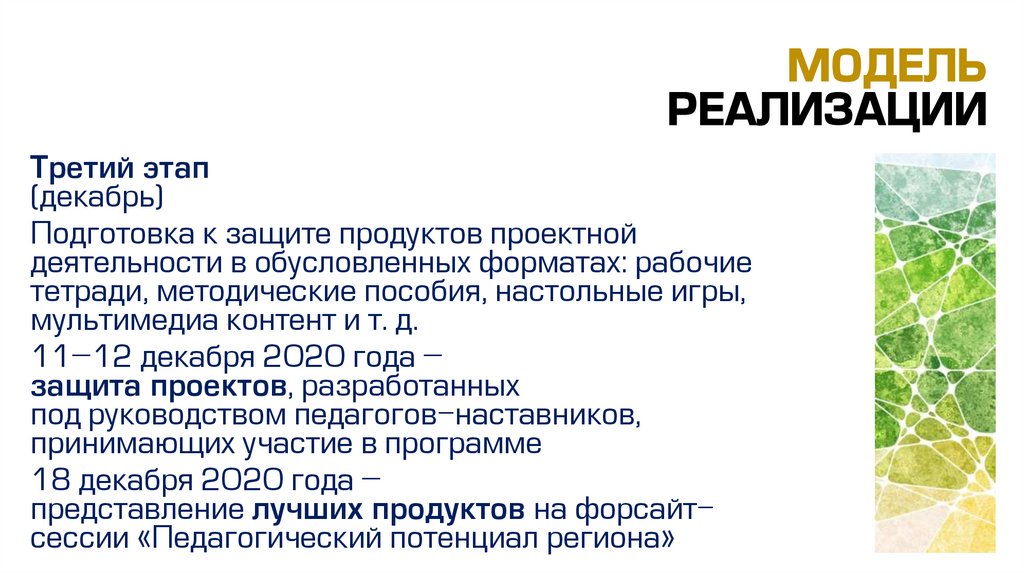 МОДЕЛЬ
РЕАЛИЗАЦИИ

Третий этап
(декабрь)

Подготовка к защите продуктов проектной деятельности в обусловленных форматах: рабочие тетради, методические пособия, настольные игры, мультимедиа контент и т. д.

11–12 декабря 2020 года – защита проектов, разработанных под руководством педагогов–наставников, принимающих участие в программе

18 декабря 2020 года – представление лучших продуктов на форсайт–сессии «Педагогический потенциал региона»